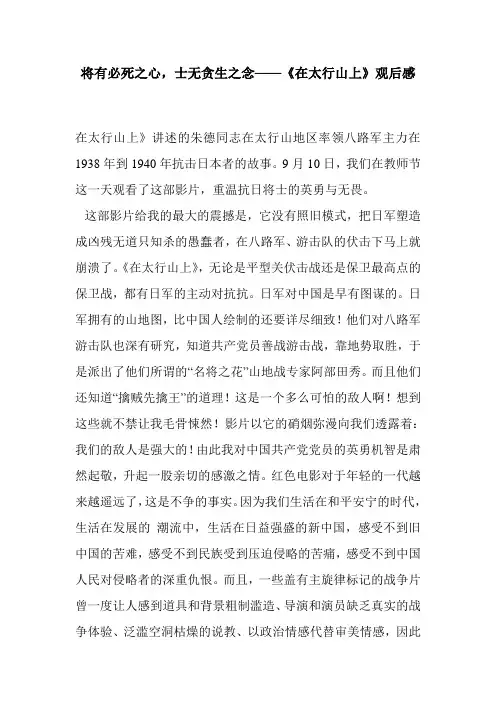 将有必死之心，士无贪生之念——《在太行山上》观后感

在太行山上》讲述的朱德同志在太行山地区率领八路军主力在1938年到1940年抗击日本者的故事。9月10日，我们在教师节这一天观看了这部影片，重温抗日将士的英勇与无畏。

这部影片给我的最大的震撼是，它没有照旧模式，把日军塑造成凶残无道只知杀的愚蠢者，在八路军、游击队的伏击下马上就崩溃了。《在太行山上》，无论是平型关伏击战还是保卫最高点的保卫战，都有日军的主动对抗抗。日军对中国是早有图谋的。日军拥有的山地图，比中国人绘制的还要详尽细致！他们对八路军游击队也深有研究，知道共产党员善战游击战，靠地势取胜，于是派出了他们所谓的“名将之花”山地战专家阿部田秀。而且他们还知道“擒贼先擒王”的道理！这是一个多么可怕的敌人啊！想到这些就不禁让我毛骨悚然！影片以它的硝烟弥漫向我们透露着：我们的敌人是强大的！由此我对中国共产党党员的英勇机智是肃然起敬，升起一股亲切的感激之情。红色电影对于年轻的一代越来越遥远了，这是不争的事实。因为我们生活在和平安宁的时代，生活在发展的 潮流中，生活在日益强盛的新中国，感受不到旧中国的苦难，感受不到民族受到压迫侵略的苦痛，感受不到中国人民对侵略者的深重仇恨。而且，一些盖有主旋律标记的战争片曾一度让人感到道具和背景粗制滥造、导演和演员缺乏真实的战争体验、泛滥空洞枯燥的说教、以政治情感代替审美情感，因此